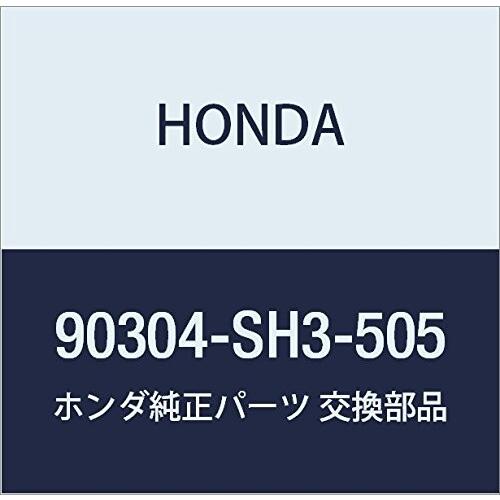 HONDA

90304-SH3-505

ホンダ純正パーツ 交換部品